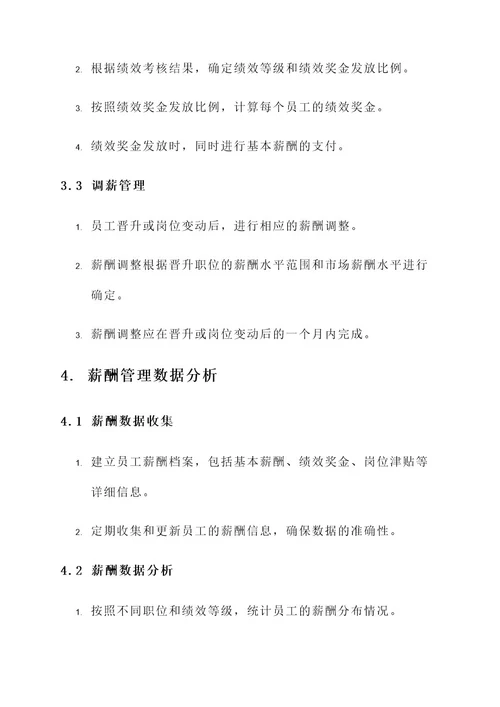 2. 根据绩效考核结果，确定绩效等级和绩效奖金发放比例。

3. 按照绩效奖金发放比例，计算每个员工的绩效奖金。

4. 绩效奖金发放时，同时进行基本薪酬的支付。

3.3 调薪管理

1. 员工晋升或岗位变动后，进行相应的薪酬调整。

2. 薪酬调整根据晋升职位的薪酬水平范围和市场薪酬水平进行确定。

3. 薪酬调整应在晋升或岗位变动后的一个月内完成。

4. 薪酬管理数据分析

4.1 薪酬数据收集

1. 建立员工薪酬档案，包括基本薪酬、绩效奖金、岗位津贴等详细信息。

2. 定期收集和更新员工的薪酬信息，确保数据的准确性。

4.2 薪酬数据分析

1. 按照不同职位和绩效等级，统计员工的薪酬分布情况。